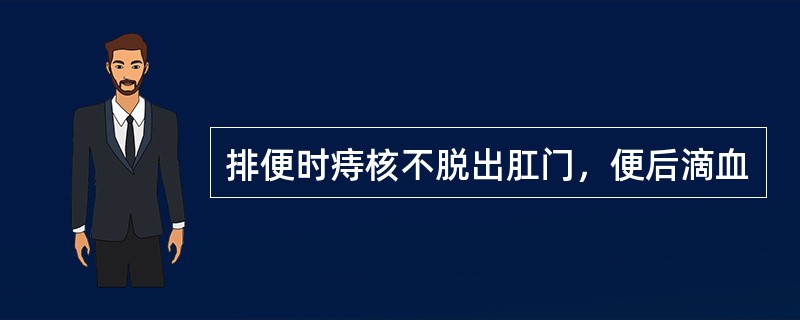 排便时痔核不脱出肛门，便后滴血